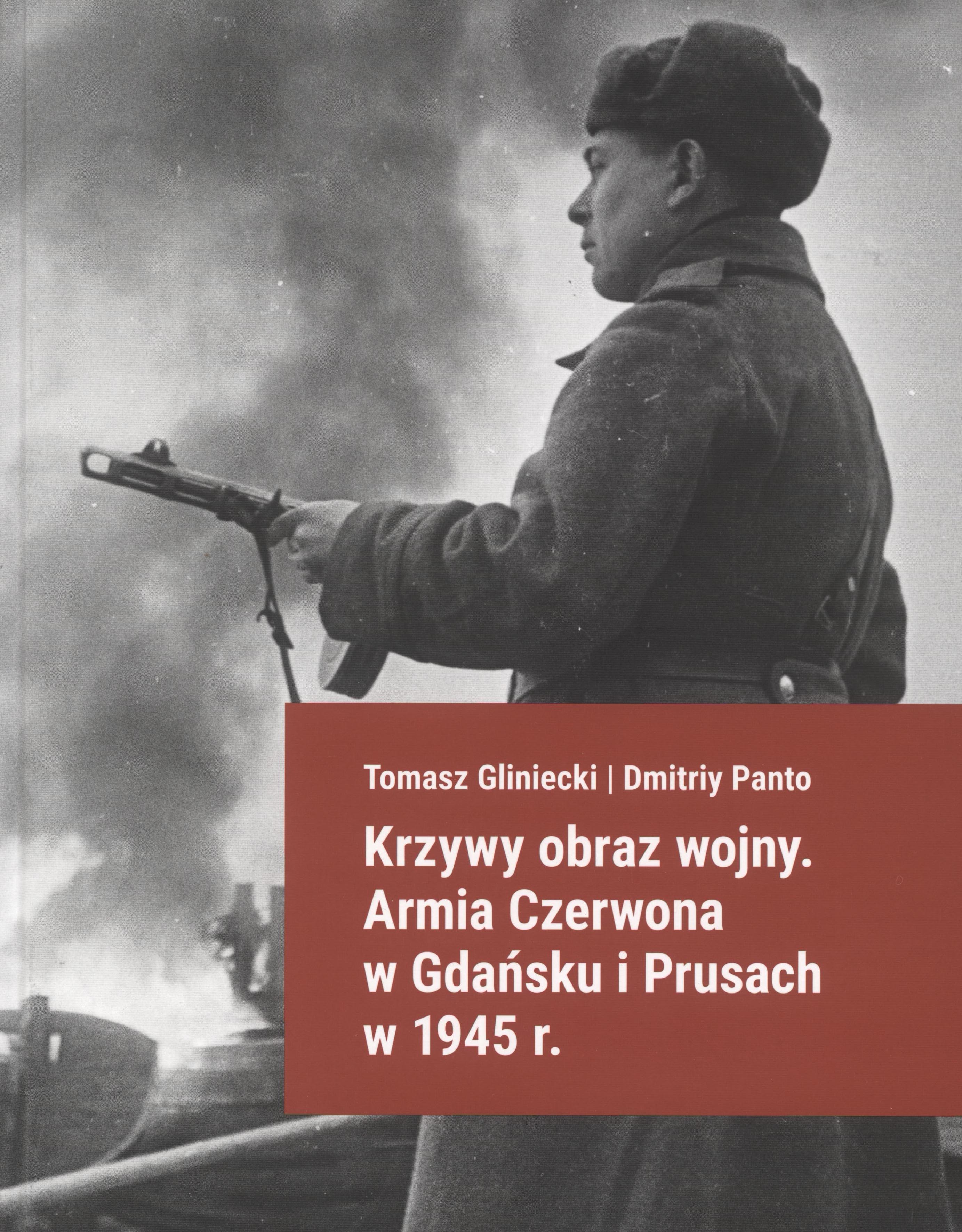 Tomasz Gliniecki | Dmitriy Panto

Krzywy obraz wojny.
Armia Czerwona
w Gdańsku i Prusach
w 1945 r.